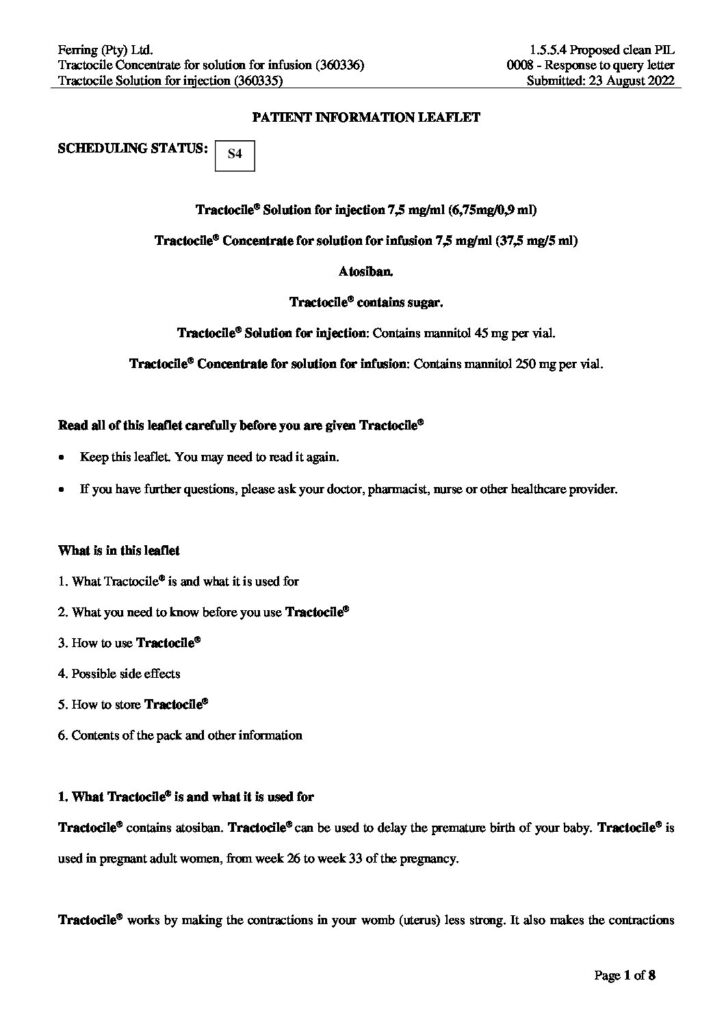 Ferring (Pty) Ltd.
Tractocile Concentrate for solution for infusion (360336)
Tractocile Solution for injection (360335)

1.5.5.4 Proposed clean PIL
0008 - Response to query letter
Submitted: 23 August 2022

PATIENT INFORMATION LEAFLET

SCHEDULING STATUS: S4

Tractocile® Solution for injection 7,5 mg/ml (6,75mg/0,9 ml)

Tractocile® Concentrate for solution for infusion 7,5 mg/ml (37,5 mg/5 ml)

Atosiban.

Tractocile® contains sugar.

Tractocile® Solution for injection: Contains mannitol 45 mg per vial.

Tractocile® Concentrate for solution for infusion: Contains mannitol 250 mg per vial.

Read all of this leaflet carefully before you are given Tractocile®

• Keep this leaflet. You may need to read it again.

• If you have further questions, please ask your doctor, pharmacist, nurse or other healthcare provider.

What is in this leaflet

1. What Tractocile® is and what it is used for

2. What you need to know before you use Tractocile®

3. How to use Tractocile®

4. Possible side effects

5. How to store Tractocile®

6. Contents of the pack and other information

1. What Tractocile® is and what it is used for

Tractocile® contains atosiban. Tractocile® can be used to delay the premature birth of your baby. Tractocile® is used in pregnant adult women, from week 26 to week 33 of the pregnancy.

Tractocile® works by making the contractions in your womb (uterus) less strong. It also makes the contractions

Page 1 of 8